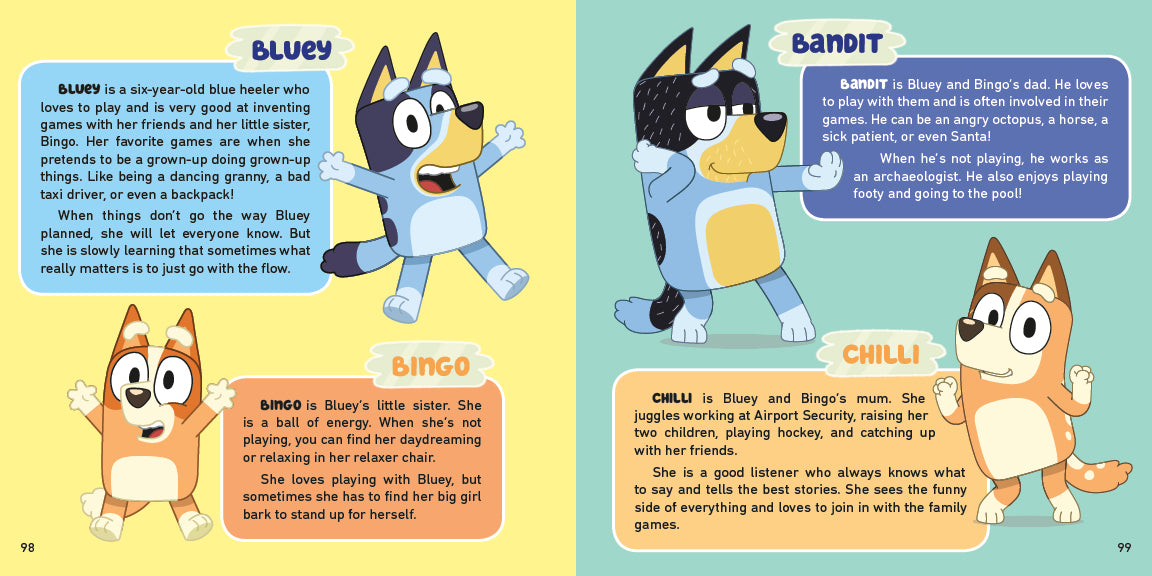 BLUEY

BLUEY is a six-year-old blue heeler who loves to play and is very good at inventing games with her friends and her little sister, Bingo. Her favorite games are when she pretends to be a grown-up doing grown-up things. Like being a dancing granny, a bad taxi driver, or even a backpack!

When things don't go the way Bluey planned, she will let everyone know. But she is slowly learning that sometimes what really matters is to just go with the flow.

BINGO

BINGO is Bluey's little sister. She is a ball of energy. When she's not playing, you can find her daydreaming or relaxing in her relaxer chair.

She loves playing with Bluey, but sometimes she has to find her big girl bark to stand up for herself.

98

BANDIT

BANDIT is Bluey and Bingo's dad. He loves to play with them and is often involved in their games. He can be an angry octopus, a horse, a sick patient, or even Santa!

When he's not playing, he works as an archaeologist. He also enjoys playing footy and going to the pool!

CHILLI

CHILLI is Bluey and Bingo's mum. She juggles working at Airport Security, raising her two children, playing hockey, and catching up with her friends.

She is a good listener who always knows what to say and tells the best stories. She sees the funny side of everything and loves to join in with the family games.

99